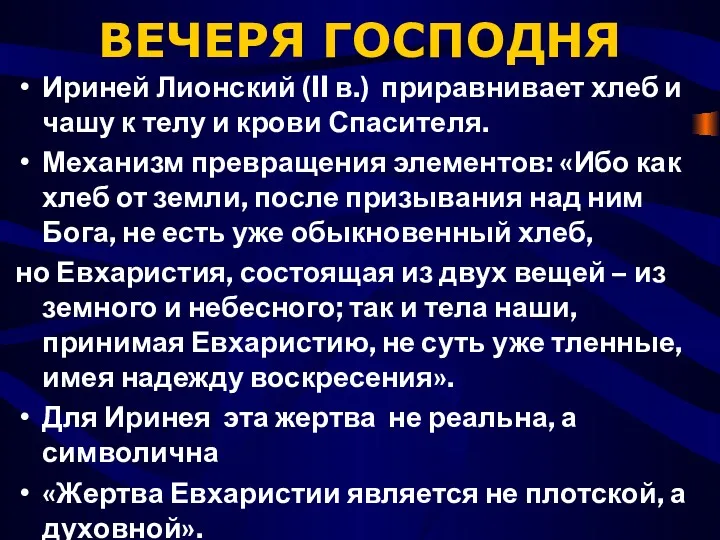 ВЕЧЕРЯ ГОСПОДНЯ

• Ириней Лионский (II в.) приравнивает хлеб и чашу к телу и крови Спасителя.

• Механизм превращения элементов: «Ибо как хлеб от земли, после призывания над ним Бога, не есть уже обыкновенный хлеб,

но Евхаристия, состоящая из двух вещей – из земного и небесного; так и тела наши, принимая Евхаристию, не суть уже тленные, имея надежду воскресения».

• Для Иринея эта жертва не реальна, а символична

• «Жертва Евхаристии является не плотской, а духовной».